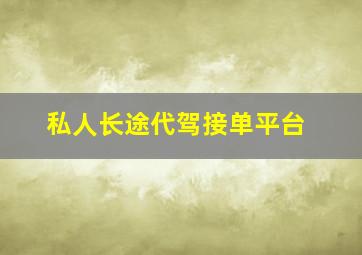 私人长途代驾接单平台